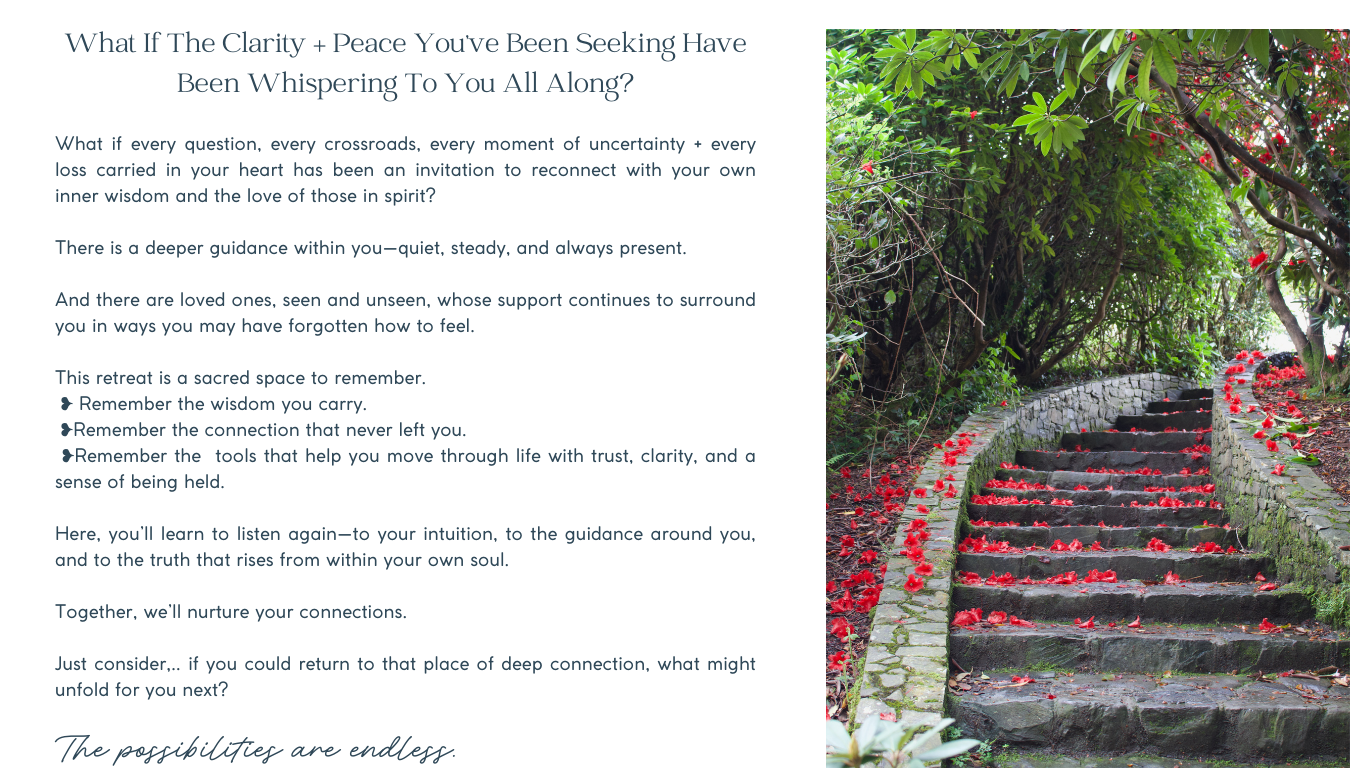 What If The Clarity + Peace You've Been Seeking Have Been Whispering To You All Along?

What if every question, every crossroads, every moment of uncertainty + every loss carried in your heart has been an invitation to reconnect with your own inner wisdom and the love of those in spirit?

There is a deeper guidance within you—quiet, steady, and always present.

And there are loved ones, seen and unseen, whose support continues to surround you in ways you may have forgotten how to feel.

This retreat is a sacred space to remember.
❥ Remember the wisdom you carry.
❥Remember the connection that never left you.
❥Remember the tools that help you move through life with trust, clarity, and a sense of being held.

Here, you'll learn to listen again—to your intuition, to the guidance around you, and to the truth that rises from within your own soul.

Together, we'll nurture your connections.

Just consider,.. if you could return to that place of deep connection, what might unfold for you next?

The possibilities are endless.